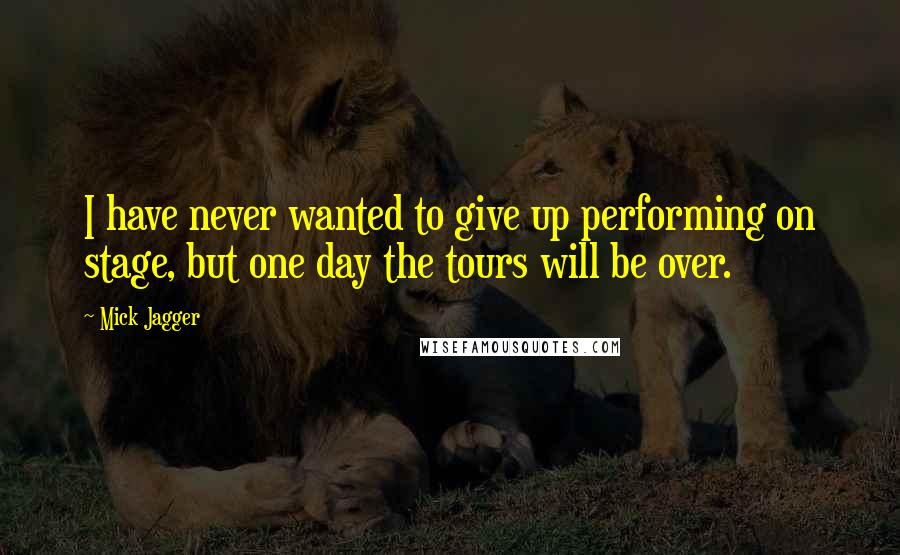 I have never wanted to give up performing on stage, but one day the tours will be over.

~ Mick Jagger

WISEFAMOUSQUOTES.COM